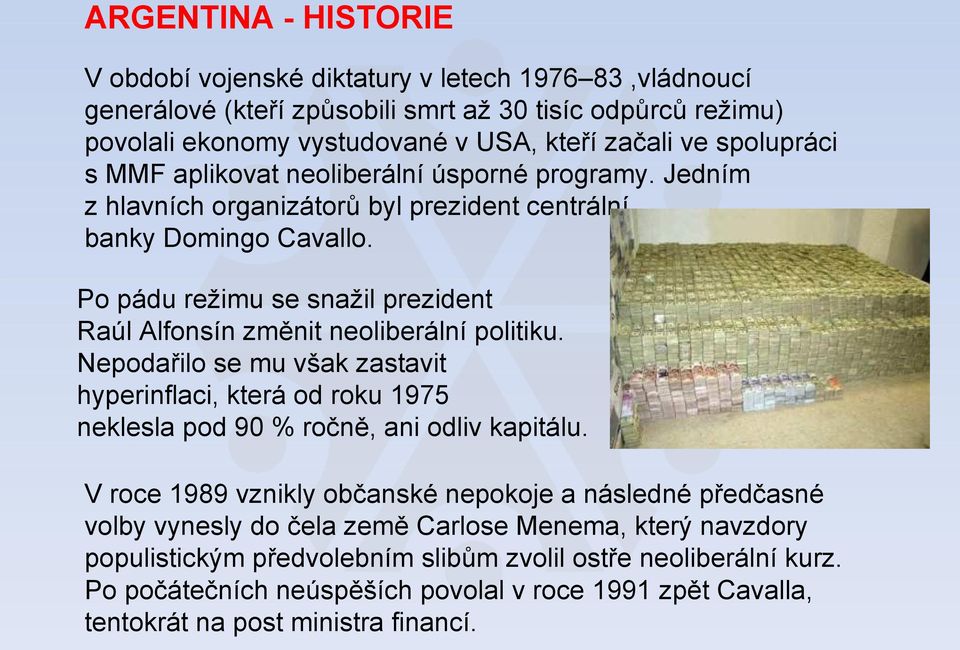 ARGENTINA - HISTORIE

V období vojenské diktatury v letech 1976–83 ,vládnoucí generálové (kteří způsobili smrt až 30 tisíc odpůrců režimu) povolali ekonomy vystudované v USA, kteří začali ve spolupráci s MMF aplikovat neoliberální úsporné programy. Jedním z hlavních organizátorů byl prezident centrální banky Domingo Cavallo.

Po pádu režimu se snažil prezident Raúl Alfonsín změnit neoliberální politiku. Nepodařilo se mu však zastavit hyperinflaci, která od roku 1975 neklesla pod 90 % ročně, ani odliv kapitálu.

V roce 1989 vznikly občanské nepokoje a následné předčasné volby vynesly do čela země Carlose Menema, který navzdory populistickým předvolebním slibům zvolil ostře neoliberální kurz. Po počátečních neúspěších povolal v roce 1991 zpět Cavalla, tentokrát na post ministra financí.